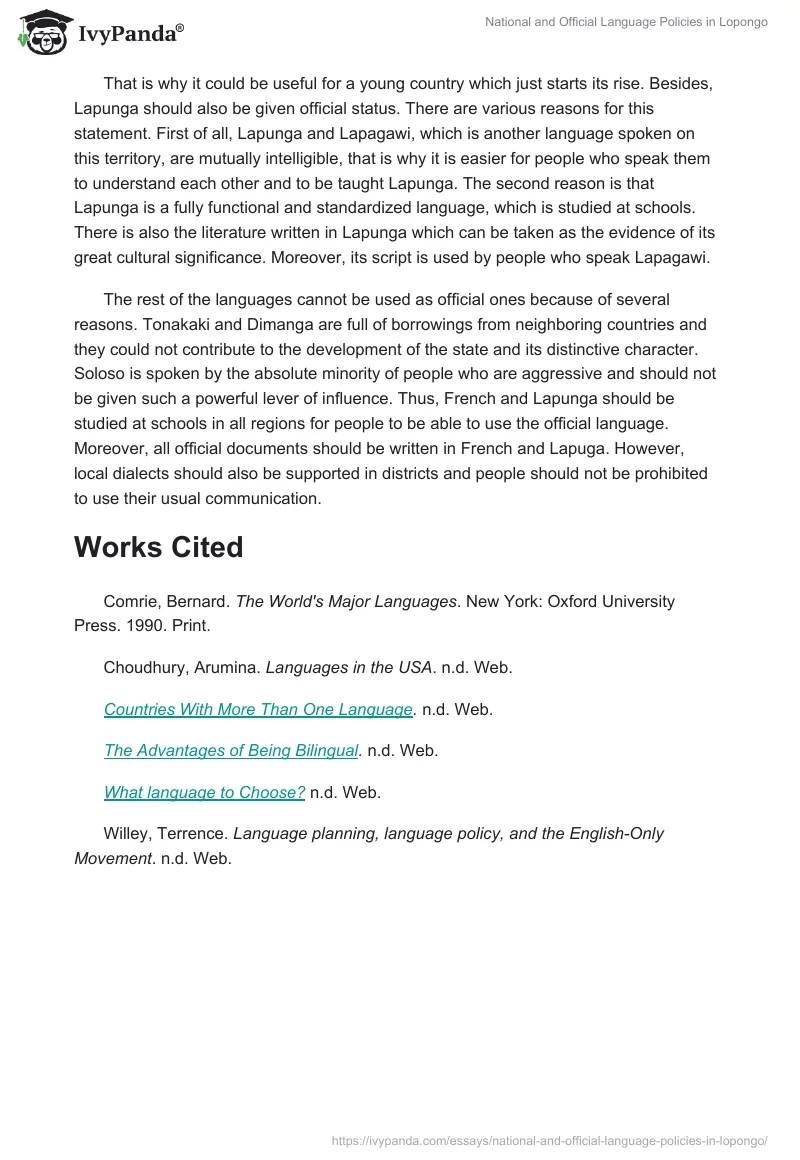 IvyPanda®

National and Official Language Policies in Lopongo

That is why it could be useful for a young country which just starts its rise. Besides, Lapunga should also be given official status. There are various reasons for this statement. First of all, Lapunga and Lapagawi, which is another language spoken on this territory, are mutually intelligible, that is why it is easier for people who speak them to understand each other and to be taught Lapunga. The second reason is that Lapunga is a fully functional and standardized language, which is studied at schools. There is also the literature written in Lapunga which can be taken as the evidence of its great cultural significance. Moreover, its script is used by people who speak Lapagawi.

The rest of the languages cannot be used as official ones because of several reasons. Tonakaki and Dimanga are full of borrowings from neighboring countries and they could not contribute to the development of the state and its distinctive character. Soloso is spoken by the absolute minority of people who are aggressive and should not be given such a powerful lever of influence. Thus, French and Lapunga should be studied at schools in all regions for people to be able to use the official language. Moreover, all official documents should be written in French and Lapuga. However, local dialects should also be supported in districts and people should not be prohibited to use their usual communication.

Works Cited

Comrie, Bernard. The World's Major Languages. New York: Oxford University Press. 1990. Print.

Choudhury, Arumina. Languages in the USA. n.d. Web.

Countries With More Than One Language. n.d. Web.

The Advantages of Being Bilingual. n.d. Web.

What language to Choose? n.d. Web.

Willey, Terrence. Language planning, language policy, and the English-Only Movement. n.d. Web.

https://ivypanda.com/essays/national-and-official-language-policies-in-lopongo/